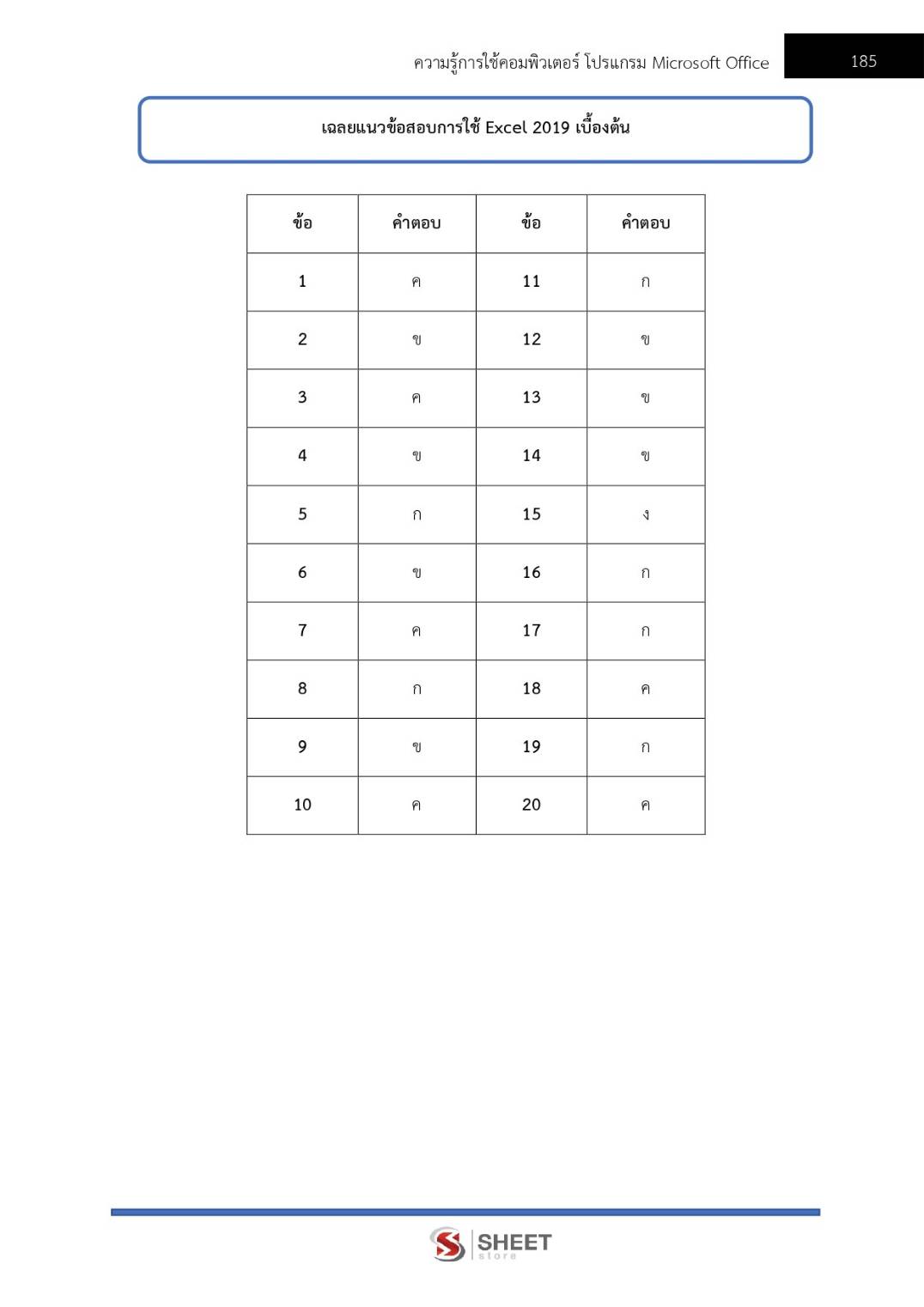 ความรู้การใช้คอมพิวเตอร์ โปรแกรม Microsoft Office

185

เฉลยแนวข้อสอบการใช้ Excel 2019 เบื้องต้น

| ข้อ | คำตอบ | ข้อ | คำตอบ |
|---|---|---|---|
| 1 | ค | 11 | ก |
| 2 | ข | 12 | ข |
| 3 | ค | 13 | ข |
| 4 | ข | 14 | ข |
| 5 | ก | 15 | ง |
| 6 | ข | 16 | ก |
| 7 | ค | 17 | ก |
| 8 | ก | 18 | ค |
| 9 | ข | 19 | ก |
| 10 | ค | 20 | ค |

SHEET store